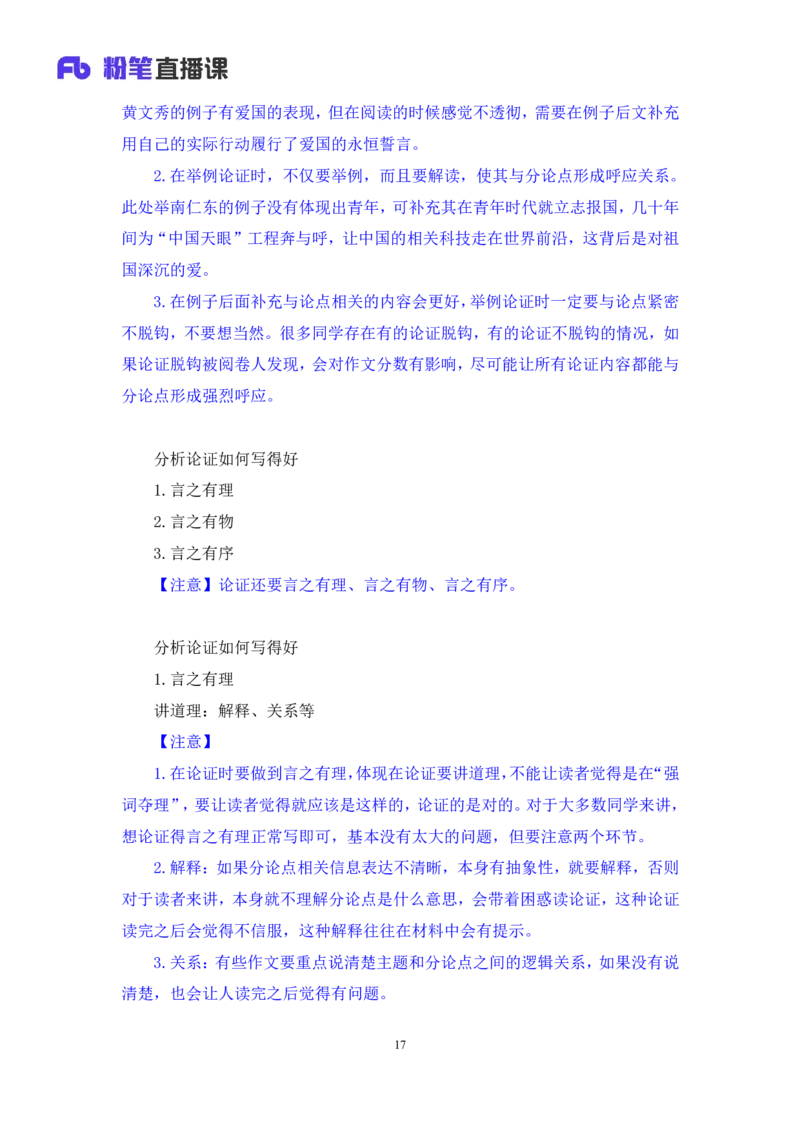 Fb 粉笔直播课

黄文秀的例子有爱国的表现，但在阅读的时候感觉不透彻，需要在例子后文补充用自己的实际行动履行了爱国的永恒誓言。

2. 在举例论证时，不仅要举例，而且要解读，使其与分论点形成呼应关系。此处举南仁东的例子没有体现出青年，可补充其在青年时代就立志报国，几十年间为“中国天眼”工程奔与呼，让中国的相关科技走在世界前沿，这背后是对祖国深沉的爱。

3. 在例子后面补充与论点相关的内容会更好，举例论证时一定要与论点紧密不脱钩，不要想当然。很多同学存在有的论证脱钩，有的论证不脱钩的情况，如果论证脱钩被阅卷人发现，会对作文分数有影响，尽可能让所有论证内容都能与分论点形成强烈呼应。

分析论证如何写得好
1. 言之有理
2. 言之有物
3. 言之有序
【注意】论证还要言之有理、言之有物、言之有序。

分析论证如何写得好
1. 言之有理
讲道理：解释、关系等
【注意】
1. 在论证时要做到言之有理，体现在论证要讲道理，不能让读者觉得是在“强词夺理”，要让读者觉得就应该是这样的，论证的是对的。对于大多数同学来讲，想论证得言之有理正常写即可，基本没有太大的问题，但要注意两个环节。
2. 解释：如果分论点相关信息表达不清晰，本身有抽象性，就要解释，否则对于读者来讲，本身就不理解分论点是什么意思，会带着困惑读论证，这种论证读完之后会觉得不信服，这种解释往往在材料中会有提示。
3. 关系：有些作文要重点说清楚主题和分论点之间的逻辑关系，如果没有说清楚，也会让人读完之后觉得有问题。

17